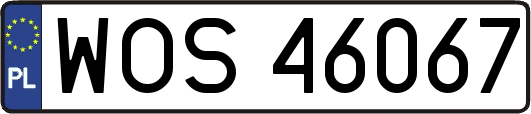 PL
WOS 46067